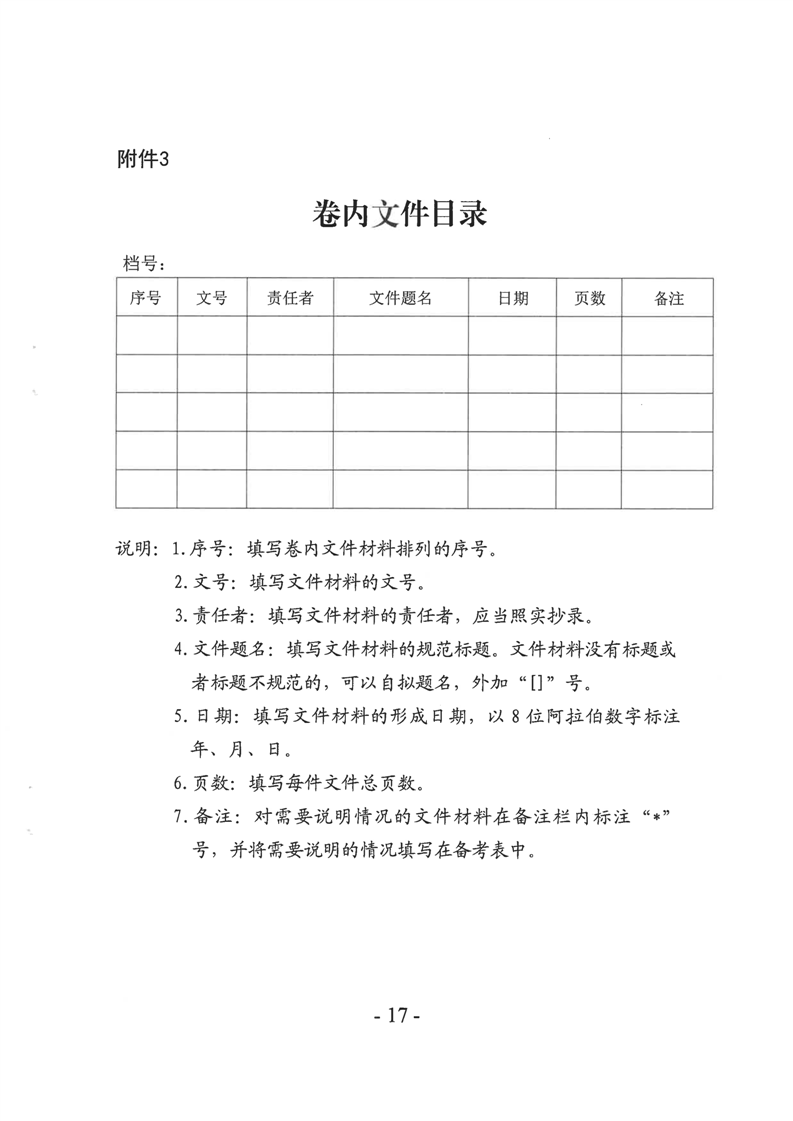 附件3

卷内文件目录

档号：

| 序号 | 文号 | 责任者 | 文件题名 | 日期 | 页数 | 备注 |
|---|---|---|---|---|---|---|
| | | | | | | |
| | | | | | | |
| | | | | | | |
| | | | | | | |
| | | | | | | |

说明：1.序号：填写卷内文件材料排列的序号。

2.文号：填写文件材料的文号。

3.责任者：填写文件材料的责任者，应当照实抄录。

4.文件题名：填写文件材料的规范标题。文件材料没有标题或者标题不规范的，可以自拟题名，外加“[]”号。

5.日期：填写文件材料的形成日期，以8位阿拉伯数字标注年、月、日。

6.页数：填写每件文件总页数。

7.备注：对需要说明情况的文件材料在备注栏内标注“*”号，并将需要说明的情况填写在备考表中。

- 17 -